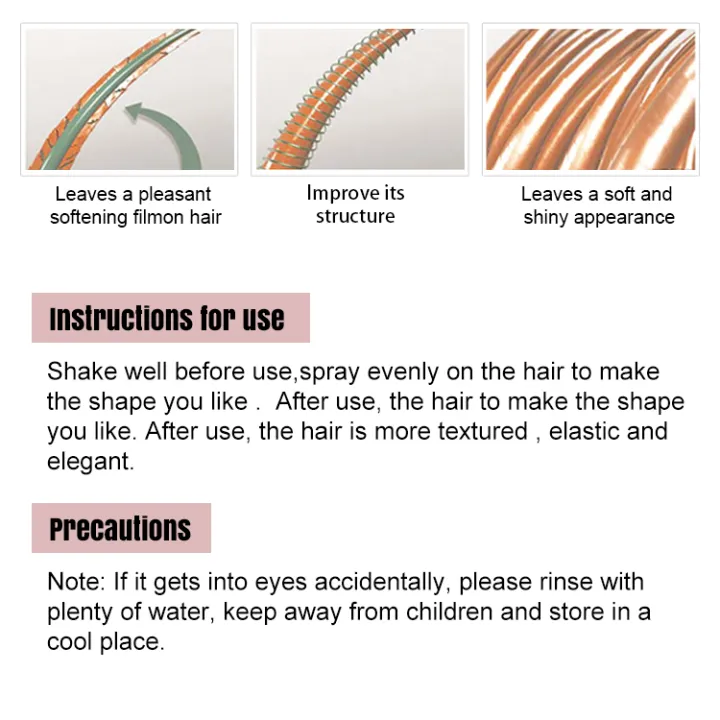 Leaves a pleasant softening filmon hair

Improve its structure

Leaves a soft and shiny appearance

Instructions for use

Shake well before use,spray evenly on the hair to make the shape you like .  After use, the hair to make the shape you like. After use, the hair is more textured , elastic and elegant.

Precautions

Note: If it gets into eyes accidentally, please rinse with plenty of water, keep away from children and store in a cool place.